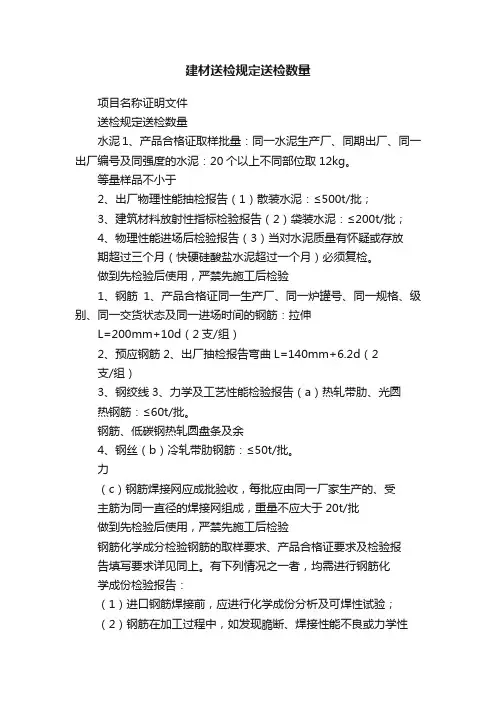 建材送检规定送检数量

项目名称证明文件

送检规定送检数量

水泥 1、产品合格证取样批量：同一水泥生产厂、同期出厂、同一出厂编号及同强度的水泥：20 个以上不同部位取 12kg。

等量样品不小于

2、出厂物理性能抽检报告（1）散装水泥：≤500t/批；

3、建筑材料放射性指标检验报告（2）袋装水泥：≤200t/批；

4、物理性能进场后检验报告（3）当对水泥质量有怀疑或存放期超过三个月（快硬硅酸盐水泥超过一个月）必须复检。

做到先检验后使用，严禁先施工后检验

1、钢筋 1、产品合格证同一生产厂、同一炉罐号、同一规格、级别、同一交货状态及同一进场时间的钢筋：拉伸

L=200mm+10d（2 支/组）

2、预应钢筋 2、出厂抽检报告弯曲 L=140mm+6.2d（2 支/组）

3、钢绞线 3、力学及工艺性能检验报告（a）热轧带肋、光圆热钢筋：≤60t/批。

钢筋、低碳钢热轧圆盘条及余

4、钢丝（b）冷轧带肋钢筋：≤50t/批。

力

（c）钢筋焊接网应成批验收，每批应由同一厂家生产的、受主筋为同一直径的焊接网组成，重量不应大于 20t/批

做到先检验后使用，严禁先施工后检验

钢筋化学成分检验钢筋的取样要求、产品合格证要求及检验报告填写要求详见同上。有下列情况之一者，均需进行钢筋化学成份检验报告：

（1）进口钢筋焊接前，应进行化学成份分析及可焊性试验；

（2）钢筋在加工过程中，如发现脆断、焊接性能不良或力学性